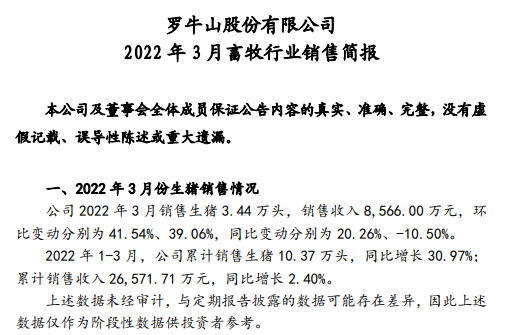 罗牛山股份有限公司
2022 年 3 月畜牧行业销售简报

本公司及董事会全体成员保证公告内容的真实、准确、完整，没有虚假记载、误导性陈述或重大遗漏。

一、2022 年 3 月份生猪销售情况
公司 2022 年 3 月销售生猪 3.44 万头，销售收入 8,566.00 万元，环比变动分别为 41.54%、39.06%，同比变动分别为 20.26%、-10.50%。
2022 年 1-3 月，公司累计销售生猪 10.37 万头，同比增长 30.97%；累计销售收入 26,571.71 万元，同比增长 2.40%。
上述数据未经审计，与定期报告披露的数据可能存在差异，因此上述数据仅作为阶段性数据供投资者参考。